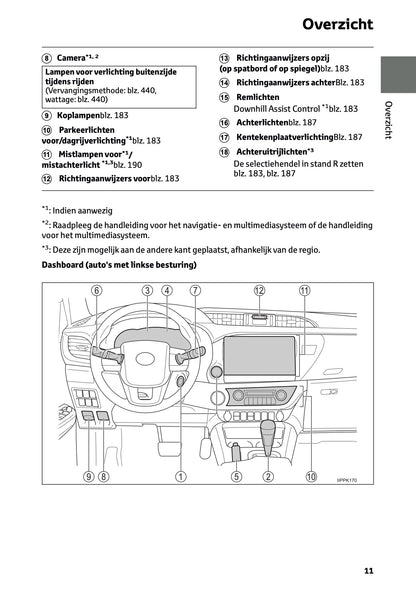 Overzicht

⑧ Camera$^{*1, 2}$

Lampen voor verlichting buitenzijde tijdens rijden
(Vervangingsmethode: blz. 440, wattage: blz. 440)

⑨ Koplampenblz. 183

⑩ Parkeerlichten voor/dagrijverlichting$^{*1}$blz. 183

⑪ Mistlampen voor$^{*1}$/ mistachterlicht $^{*1,3}$blz. 190

⑫ Richtingaanwijzers voorblz. 183

⑬ Richtingaanwijzers opzij (op spatbord of op spiegel)blz. 183

⑭ Richtingaanwijzers achterBlz. 183

⑮ Remlichten
Downhill Assist Control $^{*1}$blz. 183

⑯ Achterlichtenblz. 187

⑰ KentekenplaatverlichtingBlz. 187

⑱ Achteruitrijlichten$^{*3}$
De selectiehendel in stand R zetten blz. 183, blz. 187

Overzicht

$^{*1}$: Indien aanwezig

$^{*2}$: Raadpleeg de handleiding voor het navigatie- en multimediasysteem of de handleiding voor het multimediasysteem.

$^{*3}$: Deze zijn mogelijk aan de andere kant geplaatst, afhankelijk van de regio.

Dashboard (auto's met linkse besturing)

⑥ ③ ④ ⑦ ⑫ ⑪

⑨ ⑧ ① ⑤ ② ⑩

IIPPK170

11